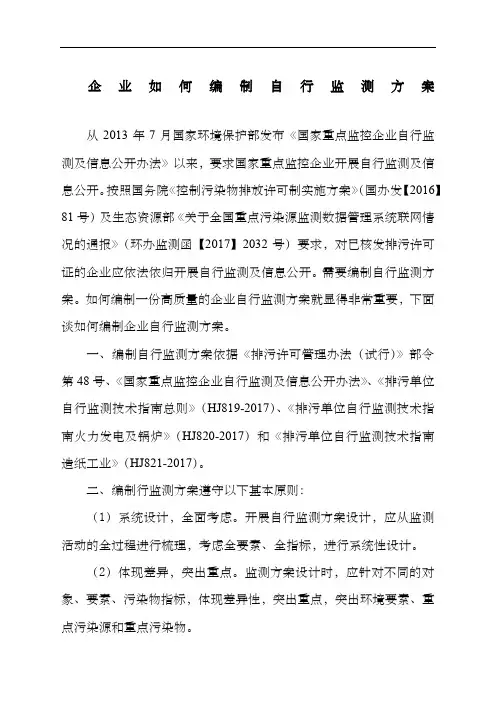 企业如何编制自行监测方案

从 2013 年 7 月国家环境保护部发布《国家重点监控企业自行监测及信息公开办法》以来，要求国家重点监控企业开展自行监测及信息公开。按照国务院《控制污染物排放许可制实施方案》（国办发【2016】81 号）及生态资源部《关于全国重点污染源监测数据管理系统联网情况的通报》（环办监测函【2017】2032 号）要求，对已核发排污许可证的企业应依法依归开展自行监测及信息公开。需要编制自行监测方案。如何编制一份高质量的企业自行监测方案就显得非常重要，下面谈如何编制企业自行监测方案。

一、编制自行监测方案依据《排污许可管理办法（试行）》部令第 48 号、《国家重点监控企业自行监测及信息公开办法》、《排污单位自行监测技术指南总则》（HJ819-2017）、《排污单位自行监测技术指南火力发电及锅炉》（HJ820-2017）和《排污单位自行监测技术指南造纸工业》（HJ821-2017）。

二、编制行监测方案遵守以下基本原则：

（1）系统设计，全面考虑。开展自行监测方案设计，应从监测活动的全过程进行梳理，考虑全要素、全指标，进行系统性设计。

（2）体现差异，突出重点。监测方案设计时，应针对不同的对象、要素、污染物指标，体现差异性，突出重点，突出环境要素、重点污染源和重点污染物。